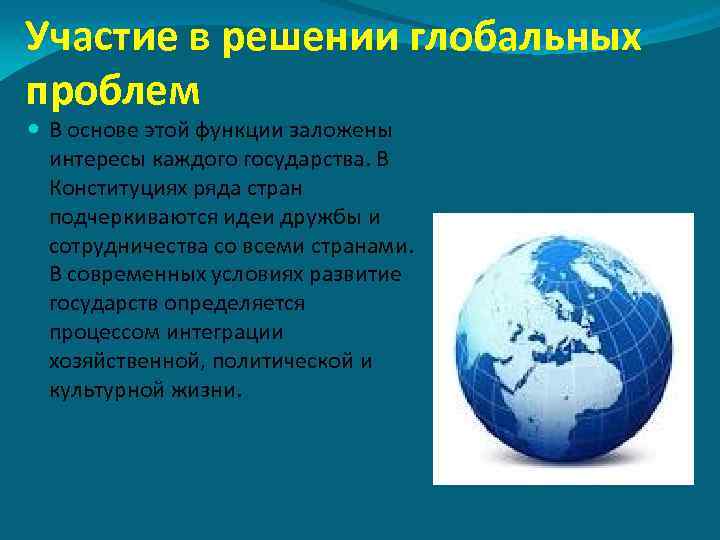 Участие в решении глобальных проблем

В основе этой функции заложены интересы каждого государства. В Конституциях ряда стран подчеркиваются идеи дружбы и сотрудничества со всеми странами. В современных условиях развитие государств определяется процессом интеграции хозяйственной, политической и культурной жизни.